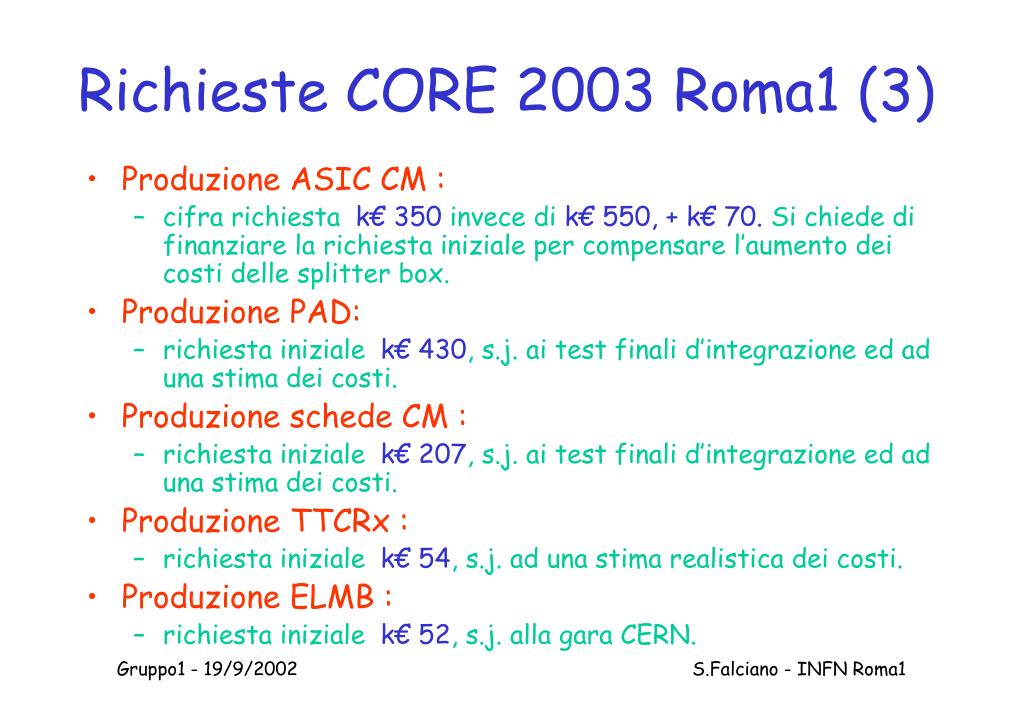 Richieste CORE 2003 Roma1 (3)

• Produzione ASIC CM :
  – cifra richiesta k€ 350 invece di k€ 550, + k€ 70. Si chiede di finanziare la richiesta iniziale per compensare l'aumento dei costi delle splitter box.

• Produzione PAD:
  – richiesta iniziale k€ 430, s.j. ai test finali d'integrazione ed ad una stima dei costi.

• Produzione schede CM :
  – richiesta iniziale k€ 207, s.j. ai test finali d'integrazione ed ad una stima dei costi.

• Produzione TTCRx :
  – richiesta iniziale k€ 54, s.j. ad una stima realistica dei costi.

• Produzione ELMB :
  – richiesta iniziale k€ 52, s.j. alla gara CERN.

Gruppo1 - 19/9/2002

S.Falciano - INFN Roma1